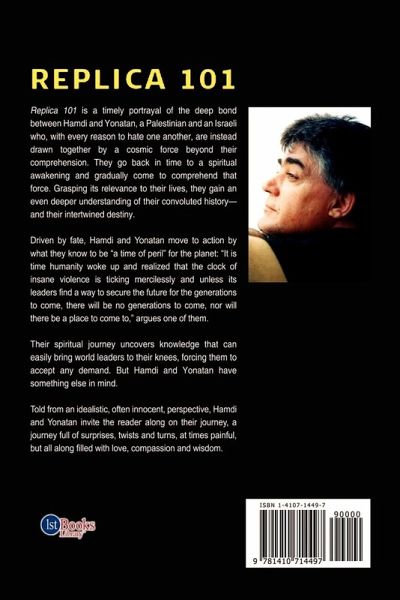 REPLICA 101

Replica 101 is a timely portrayal of the deep bond between Hamdi and Yonatan, a Palestinian and an Israeli who, with every reason to hate one another, are instead drawn together by a cosmic force beyond their comprehension. They go back in time to a spiritual awakening and gradually come to comprehend that force. Grasping its relevance to their lives, they gain an even deeper understanding of their convoluted history—and their intertwined destiny.

Driven by fate, Hamdi and Yonatan move to action by what they know to be "a time of peril" for the planet: "It is time humanity woke up and realized that the clock of insane violence is ticking mercilessly and unless its leaders find a way to secure the future for the generations to come, there will be no generations to come, nor will there be a place to come to," argues one of them.

Their spiritual journey uncovers knowledge that can easily bring world leaders to their knees, forcing them to accept any demand. But Hamdi and Yonatan have something else in mind.

Told from an idealistic, often innocent, perspective, Hamdi and Yonatan invite the reader along on their journey, a journey full of surprises, twists and turns, at times painful, but all along filled with love, compassion and wisdom.

1st Books Library

ISBN 1-4107-1449-7

90000

9 781410 714497